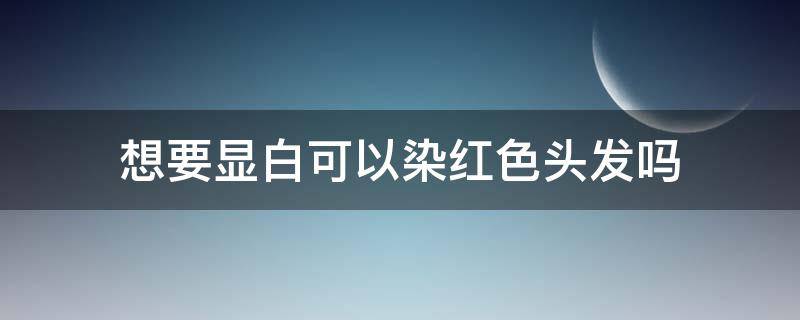 想要显白可以染红色头发吗